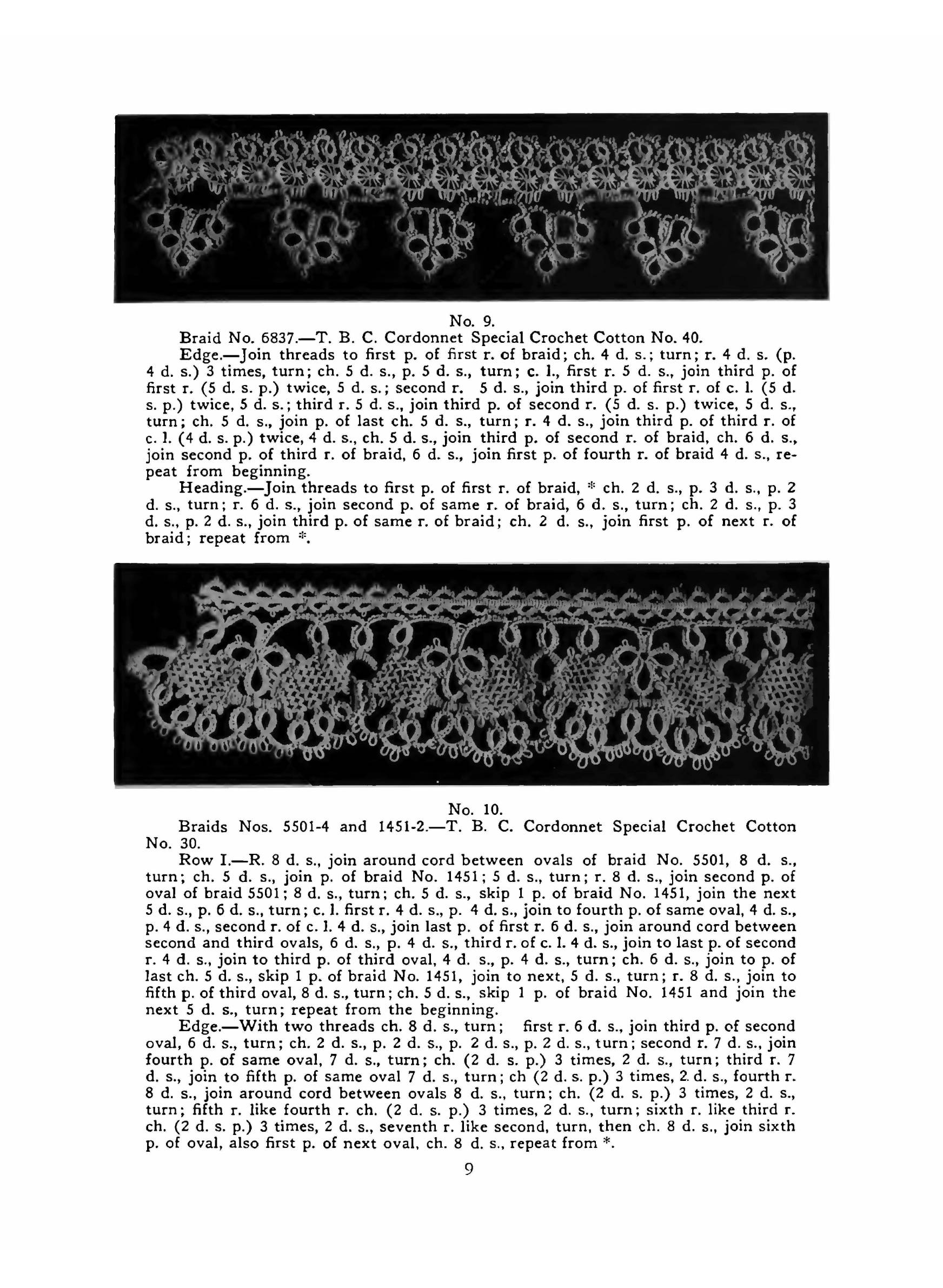 No. 9.

Braid No. 6837.—T. B. C. Cordonnet Special Crochet Cotton No. 40.

Edge.—Join threads to first p. of first r. of braid; ch. 4 d. s.; turn; r. 4 d. s. (p. 4 d. s.) 3 times, turn; ch. 5 d. s., p. 5 d. s., turn; c. l., first r. 5 d. s., join third p. of first r. (5 d. s. p.) twice, 5 d. s.; second r. 5 d. s., join third p. of first r. of c. l. (5 d. s. p.) twice, 5 d. s.; third r. 5 d. s., join third p. of second r. (5 d. s. p.) twice, 5 d. s., turn; ch. 5 d. s., join p. of last ch. 5 d. s., turn; r. 4 d. s., join third p. of third r. of c. l. (4 d. s. p.) twice, 4 d. s., ch. 5 d. s., join third p. of second r. of braid, ch. 6 d. s., join second p. of third r. of braid, 6 d. s., join first p. of fourth r. of braid 4 d. s., repeat from beginning.

Heading.—Join threads to first p. of first r. of braid, * ch. 2 d. s., p. 3 d. s., p. 2 d. s., turn; r. 6 d. s., join second p. of same r. of braid, 6 d. s., turn; ch. 2 d. s., p. 3 d. s., p. 2 d. s., join third p. of same r. of braid; ch. 2 d. s., join first p. of next r. of braid; repeat from *.

No. 10.

Braids Nos. 5501-4 and 1451-2.—T. B. C. Cordonnet Special Crochet Cotton No. 30.

Row I.—R. 8 d. s., join around cord between ovals of braid No. 5501, 8 d. s., turn; ch. 5 d. s., join p. of braid No. 1451; 5 d. s., turn; r. 8 d. s., join second p. of oval of braid 5501; 8 d. s., turn; ch. 5 d. s., skip 1 p. of braid No. 1451, join the next 5 d. s., p. 6 d. s., turn; c. l. first r. 4 d. s., p. 4 d. s., join to fourth p. of same oval, 4 d. s., p. 4 d. s., second r. of c. l. 4 d. s., join last p. of first r. 6 d. s., join around cord between second and third ovals, 6 d. s., p. 4 d. s., third r. of c. l. 4 d. s., join to last p. of second r. 4 d. s., join to third p. of third oval, 4 d. s., p. 4 d. s., turn; ch. 6 d. s., join to p. of last ch. 5 d. s., skip 1 p. of braid No. 1451, join to next, 5 d. s., turn; r. 8 d. s., join to fifth p. of third oval, 8 d. s., turn; ch. 5 d. s., skip 1 p. of braid No. 1451 and join the next 5 d. s., turn; repeat from the beginning.

Edge.—With two threads ch. 8 d. s., turn; first r. 6 d. s., join third p. of second oval, 6 d. s., turn; ch. 2 d. s., p. 2 d. s., p. 2 d. s., p. 2 d. s., turn; second r. 7 d. s., join fourth p. of same oval, 7 d. s., turn; ch. (2 d. s. p.) 3 times, 2 d. s., turn; third r. 7 d. s., join to fifth p. of same oval 7 d. s., turn; ch (2 d. s. p.) 3 times, 2. d. s., fourth r. 8 d. s., join around cord between ovals 8 d. s., turn; ch. (2 d. s. p.) 3 times, 2 d. s., turn; fifth r. like fourth r. ch. (2 d. s. p.) 3 times, 2 d. s., turn; sixth r. like third r. ch. (2 d. s. p.) 3 times, 2 d. s., seventh r. like second, turn, then ch. 8 d. s., join sixth p. of oval, also first p. of next oval, ch. 8 d. s., repeat from *.

9